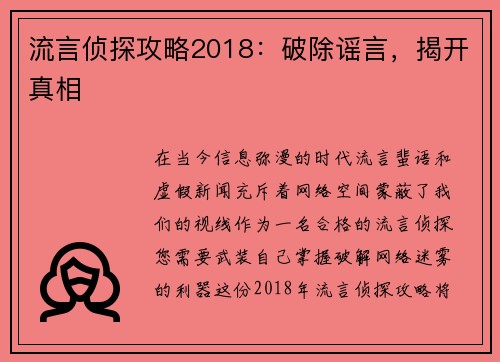 流言侦探攻略2018：破除谣言，揭开真相

在当今信息弥漫的时代流言蜚语和虚假新闻充斥着网络空间蒙蔽了我们的视线作为一名合格的流言侦探您需要武装自己掌握破解网络迷雾的利器这份2018年流言侦探攻略将